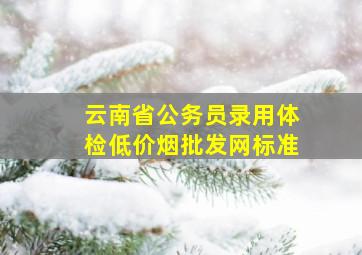 云南省公务员录用体检低价烟批发网标准